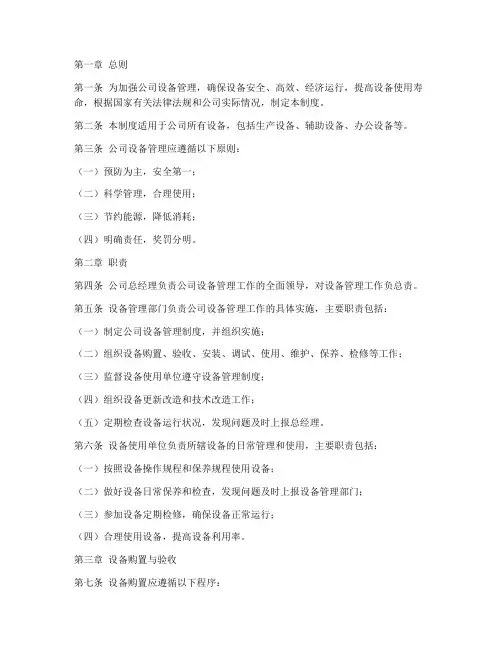 第一章 总则

第一条 为加强公司设备管理，确保设备安全、高效、经济运行，提高设备使用寿命，根据国家有关法律法规和公司实际情况，制定本制度。

第二条 本制度适用于公司所有设备，包括生产设备、辅助设备、办公设备等。

第三条 公司设备管理应遵循以下原则：

（一）预防为主，安全第一；

（二）科学管理，合理使用；

（三）节约能源，降低消耗；

（四）明确责任，奖罚分明。

第二章 职责

第四条 公司总经理负责公司设备管理工作的全面领导，对设备管理工作负总责。

第五条 设备管理部门负责公司设备管理工作的具体实施，主要职责包括：

（一）制定公司设备管理制度，并组织实施；

（二）组织设备购置、验收、安装、调试、使用、维护、保养、检修等工作；

（三）监督设备使用单位遵守设备管理制度；

（四）组织设备更新改造和技术改造工作；

（五）定期检查设备运行状况，发现问题及时上报总经理。

第六条 设备使用单位负责所辖设备的日常管理和使用，主要职责包括：

（一）按照设备操作规程和保养规程使用设备；

（二）做好设备日常保养和检查，发现问题及时上报设备管理部门；

（三）参加设备定期检修，确保设备正常运行；

（四）合理使用设备，提高设备利用率。

第三章 设备购置与验收

第七条 设备购置应遵循以下程序：